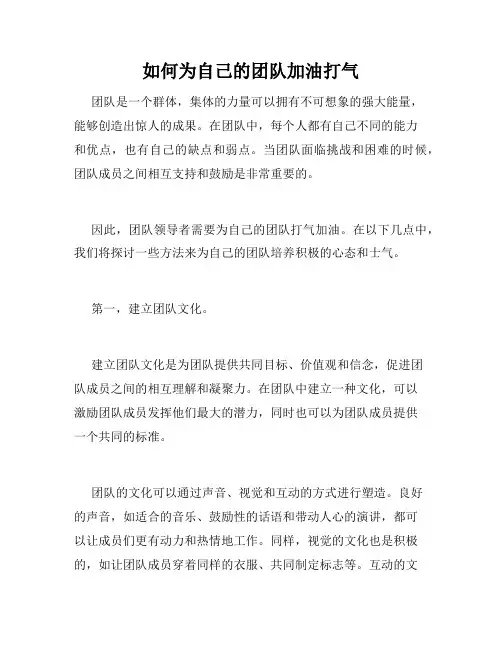 如何为自己的团队加油打气

团队是一个群体，集体的力量可以拥有不可想象的强大能量，能够创造出惊人的成果。在团队中，每个人都有自己不同的能力和优点，也有自己的缺点和弱点。当团队面临挑战和困难的时候，团队成员之间相互支持和鼓励是非常重要的。

因此，团队领导者需要为自己的团队打气加油。在以下几点中，我们将探讨一些方法来为自己的团队培养积极的心态和士气。

第一，建立团队文化。

建立团队文化是为团队提供共同目标、价值观和信念，促进团队成员之间的相互理解和凝聚力。在团队中建立一种文化，可以激励团队成员发挥他们最大的潜力，同时也可以为团队成员提供一个共同的标准。

团队的文化可以通过声音、视觉和互动的方式进行塑造。良好的声音，如适合的音乐、鼓励性的话语和带动人心的演讲，都可以让成员们更有动力和热情地工作。同样，视觉的文化也是积极的，如让团队成员穿着同样的衣服、共同制定标志等。互动的文